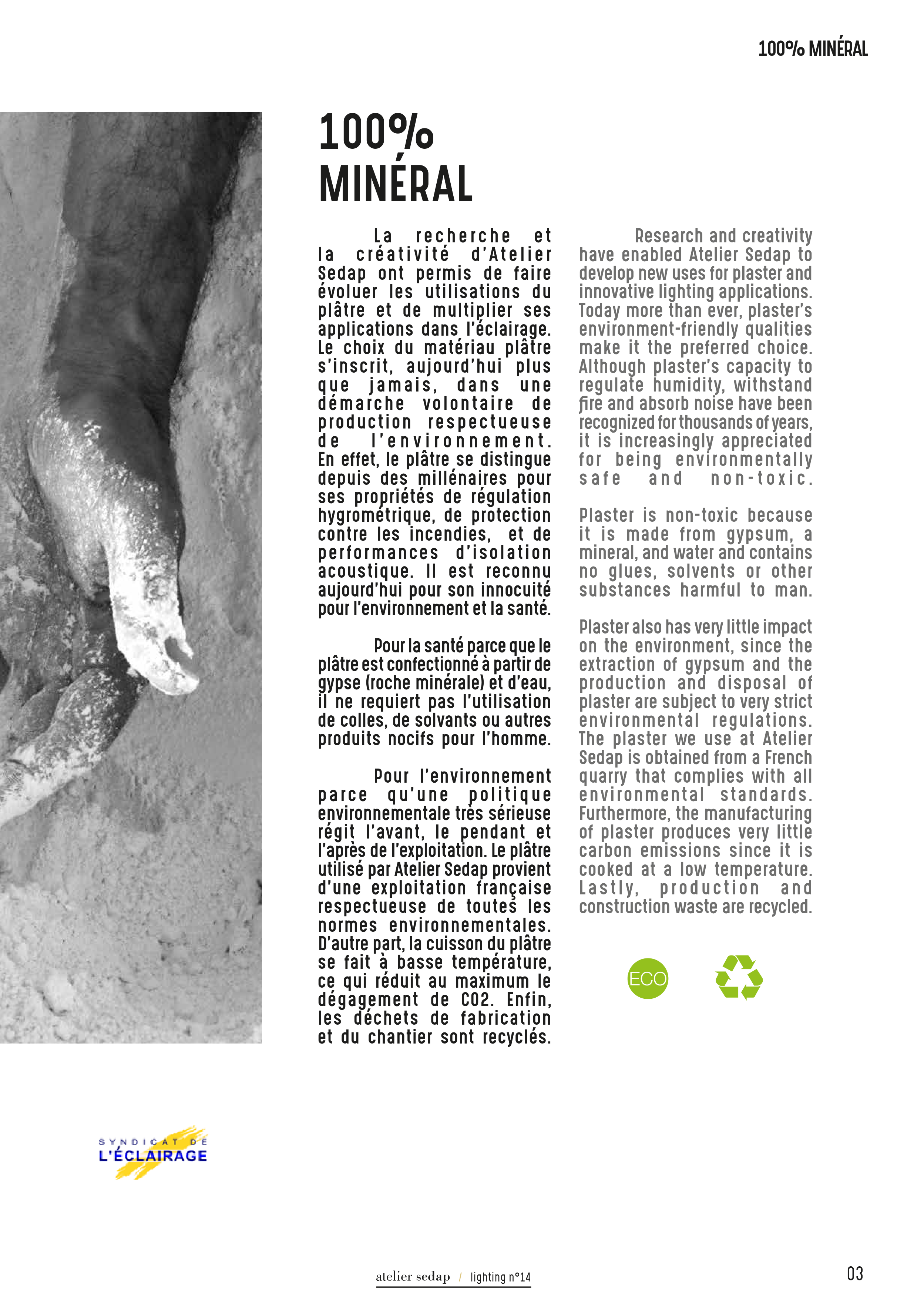 100% MINÉRAL

100% MINÉRAL

La recherche et la créativité d'Atelier Sedap ont permis de faire évoluer les utilisations du plâtre et de multiplier ses applications dans l'éclairage. Le choix du matériau plâtre s'inscrit, aujourd'hui plus que jamais, dans une démarche volontaire de production respectueuse de l'environnement. En effet, le plâtre se distingue depuis des millénaires pour ses propriétés de régulation hygrométrique, de protection contre les incendies, et de performances d'isolation acoustique. Il est reconnu aujourd'hui pour son innocuité pour l'environnement et la santé.

Pour la santé parce que le plâtre est confectionné à partir de gypse (roche minérale) et d'eau, il ne requiert pas l'utilisation de colles, de solvants ou autres produits nocifs pour l'homme.

Pour l'environnement parce qu'une politique environnementale très sérieuse régit l'avant, le pendant et l'après de l'exploitation. Le plâtre utilisé par Atelier Sedap provient d'une exploitation française respectueuse de toutes les normes environnementales. D'autre part, la cuisson du plâtre se fait à basse température, ce qui réduit au maximum le dégagement de CO2. Enfin, les déchets de fabrication et du chantier sont recyclés.

Research and creativity have enabled Atelier Sedap to develop new uses for plaster and innovative lighting applications. Today more than ever, plaster's environment-friendly qualities make it the preferred choice. Although plaster's capacity to regulate humidity, withstand fire and absorb noise have been recognized for thousands of years, it is increasingly appreciated for being environmentally safe and non-toxic.

Plaster is non-toxic because it is made from gypsum, a mineral, and water and contains no glues, solvents or other substances harmful to man.

Plaster also has very little impact on the environment, since the extraction of gypsum and the production and disposal of plaster are subject to very strict environmental regulations. The plaster we use at Atelier Sedap is obtained from a French quarry that complies with all environmental standards. Furthermore, the manufacturing of plaster produces very little carbon emissions since it is cooked at a low temperature. Lastly, production and construction waste are recycled.

ECO

SYNDICAT DE L'ÉCLAIRAGE

atelier sedap / lighting n°14

03